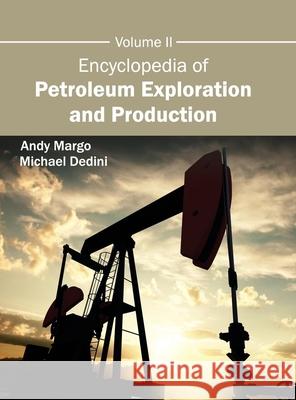 Volume II
Encyclopedia of
Petroleum Exploration and Production

Andy Margo
Michael Dedini

Kraina Książek